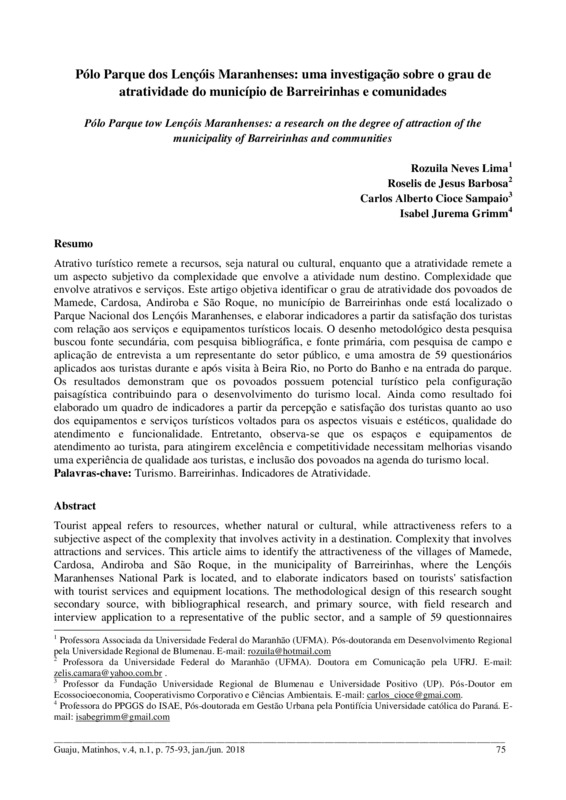 Pólo Parque dos Lençóis Maranhenses: uma investigação sobre o grau de atratividade do município de Barreirinhas e comunidades

Pólo Parque tow Lençóis Maranhenses: a research on the degree of attraction of the municipality of Barreirinhas and communities

Rozuila Neves Lima$^1$
Roselis de Jesus Barbosa$^2$
Carlos Alberto Cioce Sampaio$^3$
Isabel Jurema Grimm$^4$

Resumo

Atrativo turístico remete a recursos, seja natural ou cultural, enquanto que a atratividade remete a um aspecto subjetivo da complexidade que envolve a atividade num destino. Complexidade que envolve atrativos e serviços. Este artigo objetiva identificar o grau de atratividade dos povoados de Mamede, Cardosa, Andiroba e São Roque, no município de Barreirinhas onde está localizado o Parque Nacional dos Lençóis Maranhenses, e elaborar indicadores a partir da satisfação dos turistas com relação aos serviços e equipamentos turísticos locais. O desenho metodológico desta pesquisa buscou fonte secundária, com pesquisa bibliográfica, e fonte primária, com pesquisa de campo e aplicação de entrevista a um representante do setor público, e uma amostra de 59 questionários aplicados aos turistas durante e após visita à Beira Rio, no Porto do Banho e na entrada do parque. Os resultados demonstram que os povoados possuem potencial turístico pela configuração paisagística contribuindo para o desenvolvimento do turismo local. Ainda como resultado foi elaborado um quadro de indicadores a partir da percepção e satisfação dos turistas quanto ao uso dos equipamentos e serviços turísticos voltados para os aspectos visuais e estéticos, qualidade do atendimento e funcionalidade. Entretanto, observa-se que os espaços e equipamentos de atendimento ao turista, para atingirem excelência e competitividade necessitam melhorias visando uma experiência de qualidade aos turistas, e inclusão dos povoados na agenda do turismo local.
Palavras-chave: Turismo. Barreirinhas. Indicadores de Atratividade.

Abstract

Tourist appeal refers to resources, whether natural or cultural, while attractiveness refers to a subjective aspect of the complexity that involves activity in a destination. Complexity that involves attractions and services. This article aims to identify the attractiveness of the villages of Mamede, Cardosa, Andiroba and São Roque, in the municipality of Barreirinhas, where the Lençóis Maranhenses National Park is located, and to elaborate indicators based on tourists' satisfaction with tourist services and equipment locations. The methodological design of this research sought secondary source, with bibliographical research, and primary source, with field research and interview application to a representative of the public sector, and a sample of 59 questionnaires

$^1$ Professora Associada da Universidade Federal do Maranhão (UFMA). Pós-doutoranda em Desenvolvimento Regional pela Universidade Regional de Blumenau. E-mail: rozuila@hotmail.com
$^2$ Professora da Universidade Federal do Maranhão (UFMA). Doutora em Comunicação pela UFRJ. E-mail: zelis.camara@yahoo.com.br .
$^3$ Professor da Fundação Universidade Regional de Blumenau e Universidade Positivo (UP). Pós-Doutor em Ecossocioeconomia, Cooperativismo Corporativo e Ciências Ambientais. E-mail: carlos_cioce@gmai.com.
$^4$ Professora do PPGGS do ISAE, Pós-doutorada em Gestão Urbana pela Pontifícia Universidade católica do Paraná. E-mail: isabegrimm@gmail.com

Guaju, Matinhos, v.4, n.1, p. 75-93, jan./jun. 2018 75